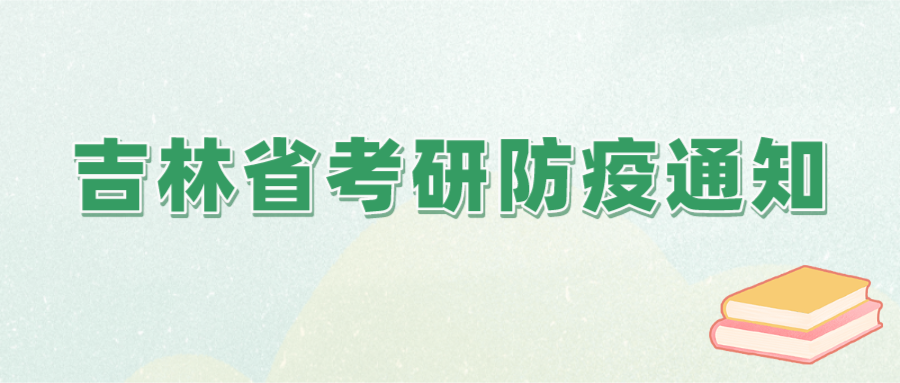 吉林省考研防疫通知